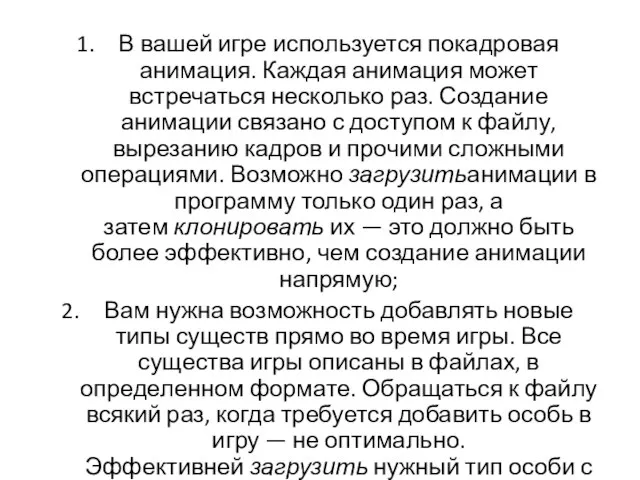 1. В вашей игре используется покадровая анимация. Каждая анимация может встречаться несколько раз. Создание анимации связано с доступом к файлу, вырезанию кадров и прочими сложными операциями. Возможно загрузитьанимации в программу только один раз, а затем клонировать их — это должно быть более эффективно, чем создание анимации напрямую;

2. Вам нужна возможность добавлять новые типы существ прямо во время игры. Все существа игры описаны в файлах, в определенном формате. Обращаться к файлу всякий раз, когда требуется добавить особь в игру — не оптимально. Эффективней загрузить нужный тип особи с